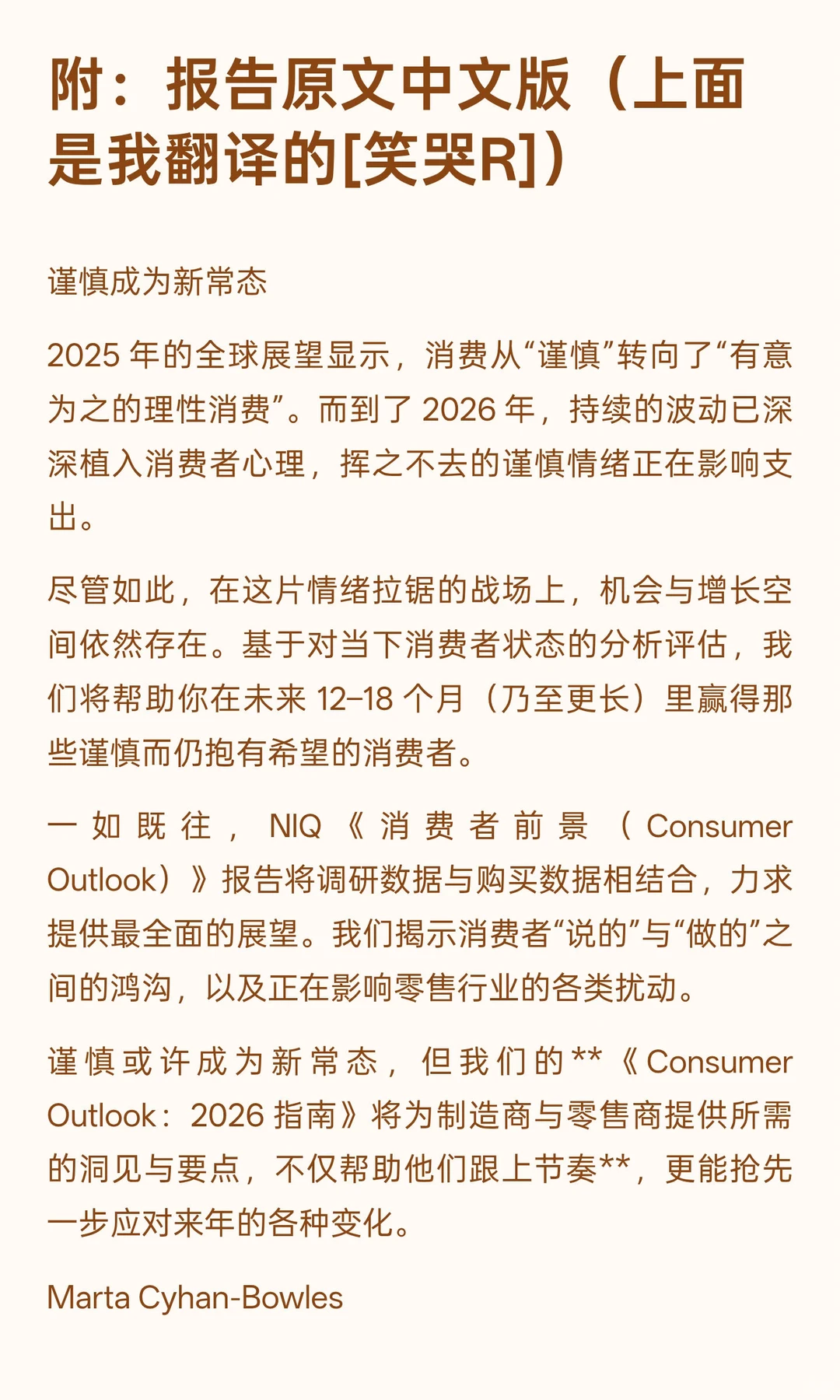 附：报告原文中文版（上面是我翻译的[笑哭R]）

谨慎成为新常态

2025 年的全球展望显示，消费从“谨慎”转向了“有意为之的理性消费”。而到了 2026 年，持续的波动已深深植入消费者心理，挥之不去的谨慎情绪正在影响支出。

尽管如此，在这片情绪拉锯的战场上，机会与增长空间依然存在。基于对当下消费者状态的分析评估，我们将帮助你在未来 12–18 个月（乃至更长）里赢得那些谨慎而仍抱有希望的消费者。

一如既往，NIQ《消费者前景（Consumer Outlook）》报告将调研数据与购买数据相结合，力求提供最全面的展望。我们揭示消费者“说的”与“做的”之间的鸿沟，以及正在影响零售行业的各类扰动。

谨慎或许成为新常态，但我们的**《Consumer Outlook：2026 指南》将为制造商与零售商提供所需的洞见与要点，不仅帮助他们跟上节奏**，更能抢先一步应对来年的各种变化。

Marta Cyhan-Bowles